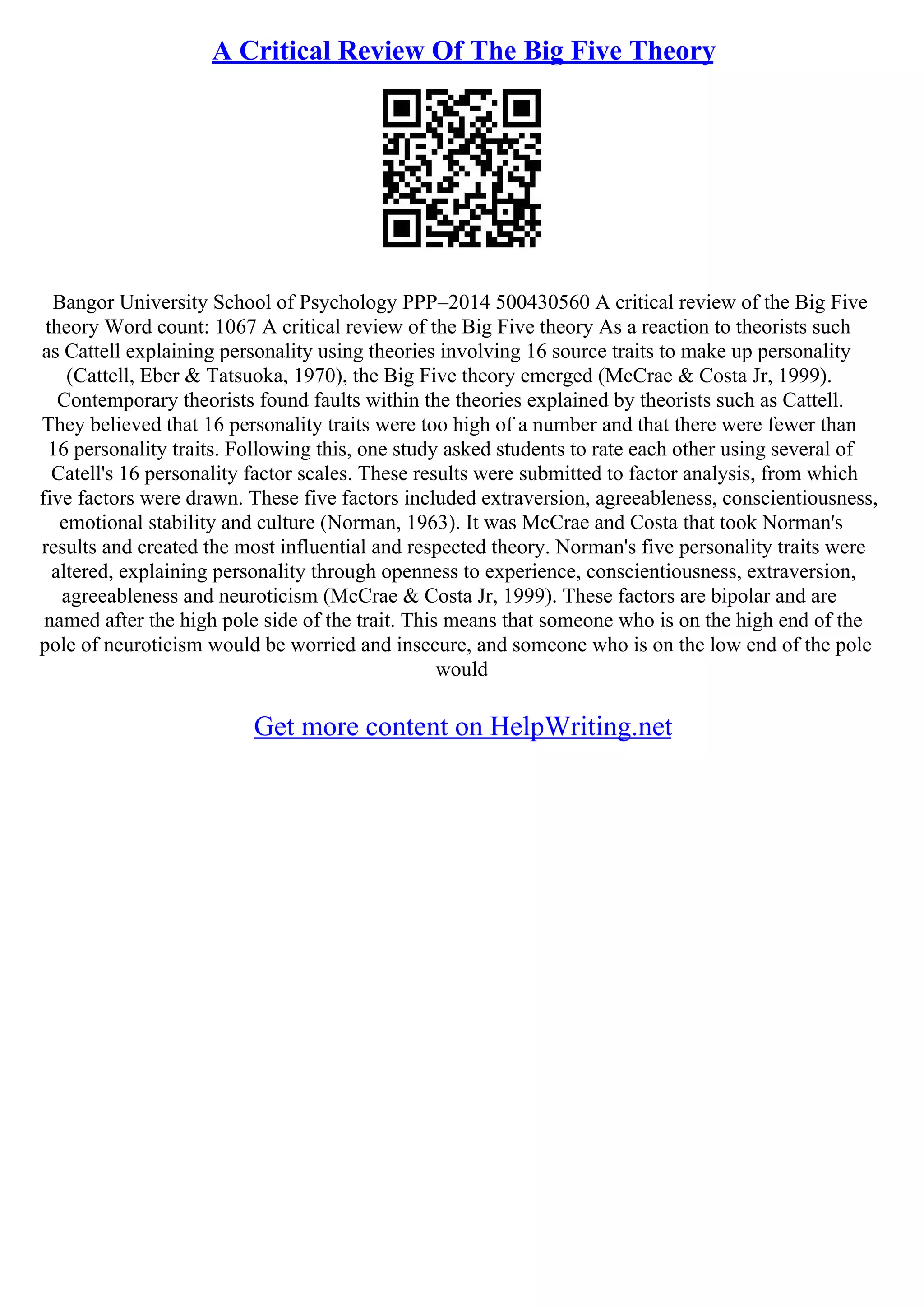 A Critical Review Of The Big Five Theory

Bangor University School of Psychology PPP–2014 500430560 A critical review of the Big Five theory Word count: 1067 A critical review of the Big Five theory As a reaction to theorists such as Cattell explaining personality using theories involving 16 source traits to make up personality (Cattell, Eber & Tatsuoka, 1970), the Big Five theory emerged (McCrae & Costa Jr, 1999). Contemporary theorists found faults within the theories explained by theorists such as Cattell. They believed that 16 personality traits were too high of a number and that there were fewer than 16 personality traits. Following this, one study asked students to rate each other using several of Catell's 16 personality factor scales. These results were submitted to factor analysis, from which five factors were drawn. These five factors included extraversion, agreeableness, conscientiousness, emotional stability and culture (Norman, 1963). It was McCrae and Costa that took Norman's results and created the most influential and respected theory. Norman's five personality traits were altered, explaining personality through openness to experience, conscientiousness, extraversion, agreeableness and neuroticism (McCrae & Costa Jr, 1999). These factors are bipolar and are named after the high pole side of the trait. This means that someone who is on the high end of the pole of neuroticism would be worried and insecure, and someone who is on the low end of the pole would

Get more content on HelpWriting.net